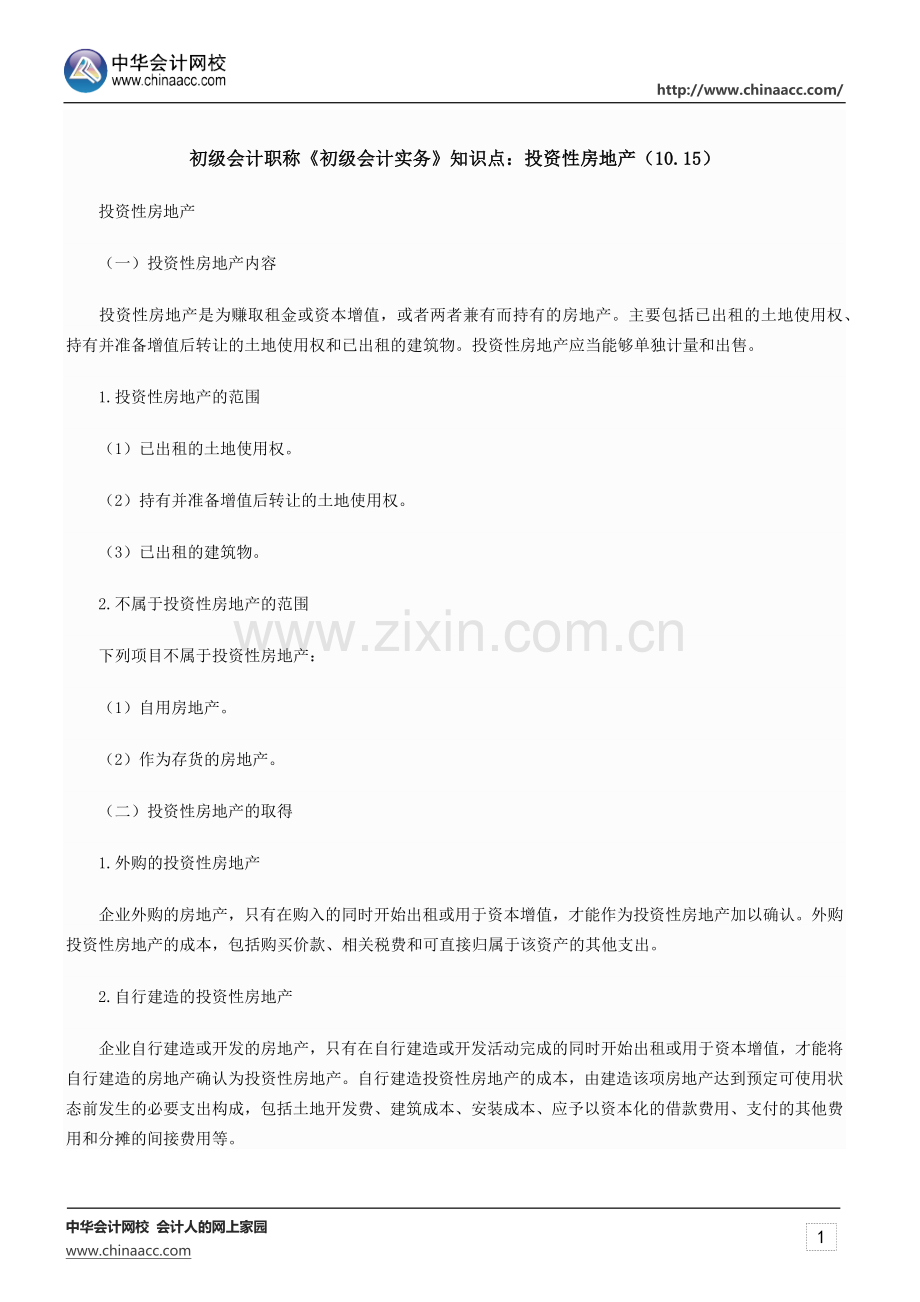 中华会计网校
www.chinaacc.com

http://www.chinaacc.com/

初级会计职称《初级会计实务》知识点：投资性房地产（10.15）

投资性房地产

（一）投资性房地产内容

投资性房地产是为赚取租金或资本增值，或者两者兼有而持有的房地产。主要包括已出租的土地使用权、持有并准备增值后转让的土地使用权和已出租的建筑物。投资性房地产应当能够单独计量和出售。

1.投资性房地产的范围

（1）已出租的土地使用权。

（2）持有并准备增值后转让的土地使用权。

（3）已出租的建筑物。

2.不属于投资性房地产的范围

www.zixin.com.cn

下列项目不属于投资性房地产：

（1）自用房地产。

（2）作为存货的房地产。

（二）投资性房地产的取得

1.外购的投资性房地产

企业外购的房地产，只有在购入的同时开始出租或用于资本增值，才能作为投资性房地产加以确认。外购投资性房地产的成本，包括购买价款、相关税费和可直接归属于该资产的其他支出。

2.自行建造的投资性房地产

企业自行建造或开发的房地产，只有在自行建造或开发活动完成的同时开始出租或用于资本增值，才能将自行建造的房地产确认为投资性房地产。自行建造投资性房地产的成本，由建造该项房地产达到预定可使用状态前发生的必要支出构成，包括土地开发费、建筑成本、安装成本、应予以资本化的借款费用、支付的其他费用和分摊的间接费用等。

中华会计网校 会计人的网上家园
www.chinaacc.com

1